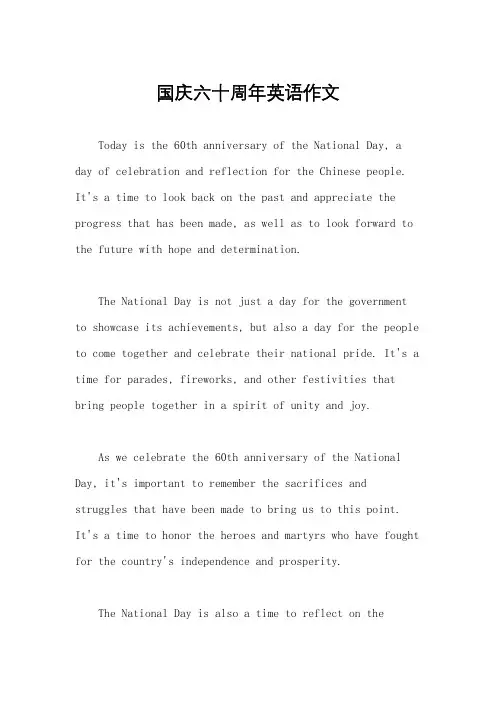 国庆六十周年英语作文

Today is the 60th anniversary of the National Day, a day of celebration and reflection for the Chinese people. It's a time to look back on the past and appreciate the progress that has been made, as well as to look forward to the future with hope and determination.

The National Day is not just a day for the government to showcase its achievements, but also a day for the people to come together and celebrate their national pride. It's a time for parades, fireworks, and other festivities that bring people together in a spirit of unity and joy.

As we celebrate the 60th anniversary of the National Day, it's important to remember the sacrifices and struggles that have been made to bring us to this point. It's a time to honor the heroes and martyrs who have fought for the country's independence and prosperity.

The National Day is also a time to reflect on the